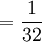 $= \frac{1}{32}$